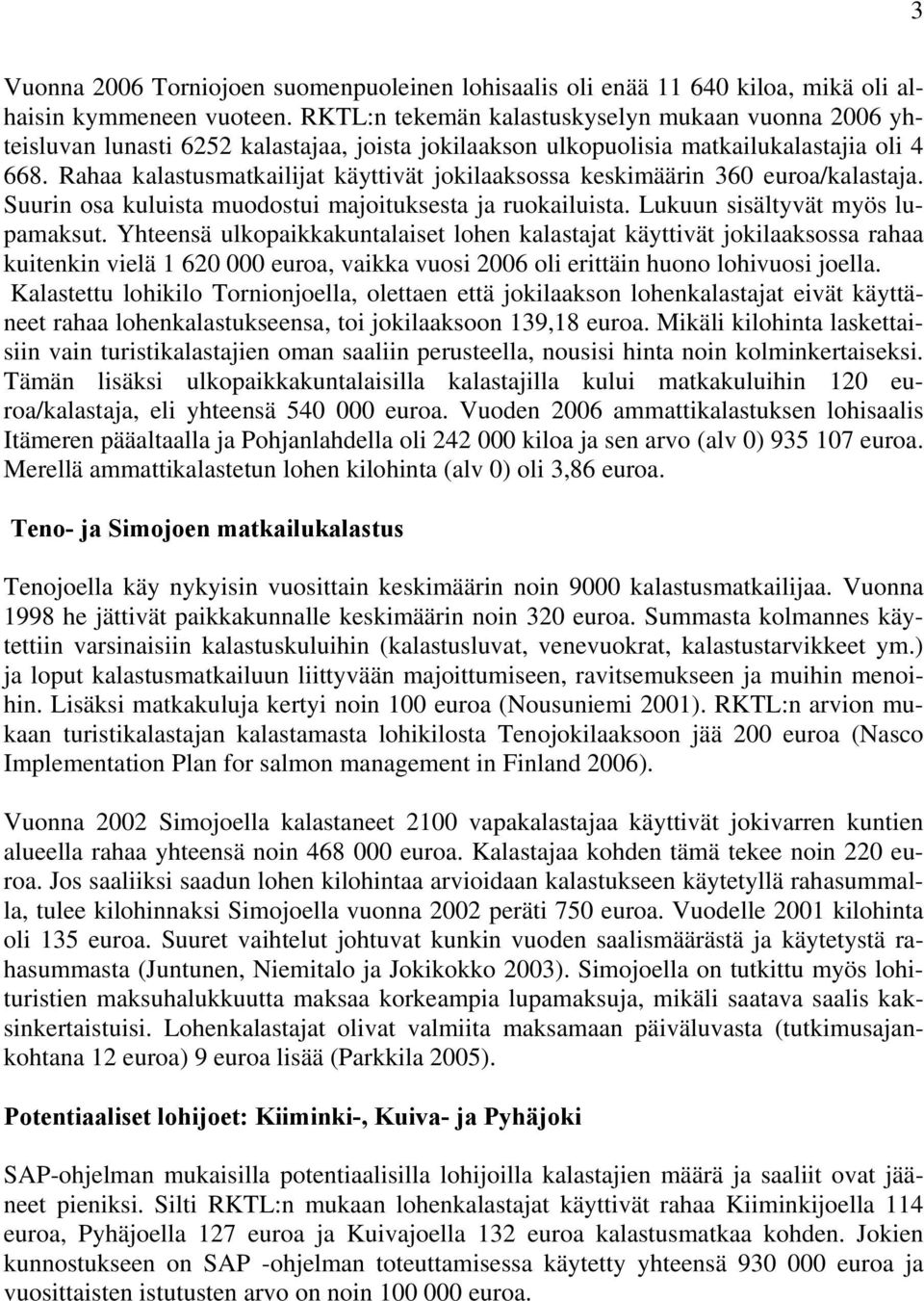 3

Vuonna 2006 Torniojoen suomenpuoleinen lohisaalis oli enää 11 640 kiloa, mikä oli alhaisin kymmeneen vuoteen. RKTL:n tekemän kalastuskyselyn mukaan vuonna 2006 yhteisluvan lunasti 6252 kalastajaa, joista jokilaakson ulkopuolisia matkailukalastajia oli 4 668. Rahaa kalastusmatkailijat käyttivät jokilaaksossa keskimäärin 360 euroa/kalastaja. Suurin osa kuluista muodostui majoituksesta ja ruokailuista. Lukuun sisältyvät myös lupamaksut. Yhteensä ulkopaikkakuntalaiset lohen kalastajat käyttivät jokilaaksossa rahaa kuitenkin vielä 1 620 000 euroa, vaikka vuosi 2006 oli erittäin huono lohivuosi joella. Kalastettu lohikilo Tornionjoella, olettaen että jokilaakson lohenkalastajat eivät käyttäneet rahaa lohenkalastukseensa, toi jokilaaksoon 139,18 euroa. Mikäli kilohinta laskettaisiin vain turistikalastajien oman saaliin perusteella, nousisi hinta noin kolminkertaiseksi. Tämän lisäksi ulkopaikkakuntalaisilla kalastajilla kului matkakuluihin 120 euroa/kalastaja, eli yhteensä 540 000 euroa. Vuoden 2006 ammattikalastuksen lohisaalis Itämeren pääaltaalla ja Pohjanlahdella oli 242 000 kiloa ja sen arvo (alv 0) 935 107 euroa. Merellä ammattikalastetun lohen kilohinta (alv 0) oli 3,86 euroa.

Teno- ja Simojoen matkailukalastus

Tenojoella käy nykyisin vuosittain keskimäärin noin 9000 kalastusmatkailijaa. Vuonna 1998 he jättivät paikkakunnalle keskimäärin noin 320 euroa. Summasta kolmannes käytettiin varsinaisiin kalastuskuluihin (kalastusluvat, venevuokrat, kalastustarvikkeet ym.) ja loput kalastusmatkailuun liittyvään majoittumiseen, ravitsemukseen ja muihin menoihin. Lisäksi matkakuluja kertyi noin 100 euroa (Nousuniemi 2001). RKTL:n arvion mukaan turistikalastajan kalastamasta lohikilosta Tenojokilaaksoon jää 200 euroa (Nasco Implementation Plan for salmon management in Finland 2006).

Vuonna 2002 Simojoella kalastaneet 2100 vapakalastajaa käyttivät jokivarren kuntien alueella rahaa yhteensä noin 468 000 euroa. Kalastajaa kohden tämä tekee noin 220 euroa. Jos saaliiksi saadun lohen kilohintaa arvioidaan kalastukseen käytetyllä rahasummalla, tulee kilohinnaksi Simojoella vuonna 2002 peräti 750 euroa. Vuodelle 2001 kilohinta oli 135 euroa. Suuret vaihtelut johtuvat kunkin vuoden saalismäärästä ja käytetystä rahasummasta (Juntunen, Niemitalo ja Jokikokko 2003). Simojoella on tutkittu myös lohituristien maksuhalukkuutta maksaa korkeampia lupamaksuja, mikäli saatava saalis kaksinkertaistuisi. Lohenkalastajat olivat valmiita maksamaan päiväluvasta (tutkimusajankohtana 12 euroa) 9 euroa lisää (Parkkila 2005).

Potentiaaliset lohijoet: Kiiminki-, Kuiva- ja Pyhäjoki

SAP-ohjelman mukaisilla potentiaalisilla lohijoilla kalastajien määrä ja saaliit ovat jääneet pieniksi. Silti RKTL:n mukaan lohenkalastajat käyttivät rahaa Kiiminkijoella 114 euroa, Pyhäjoella 127 euroa ja Kuivajoella 132 euroa kalastusmatkaa kohden. Jokien kunnostukseen on SAP -ohjelman toteuttamisessa käytetty yhteensä 930 000 euroa ja vuosittaisten istutusten arvo on noin 100 000 euroa.